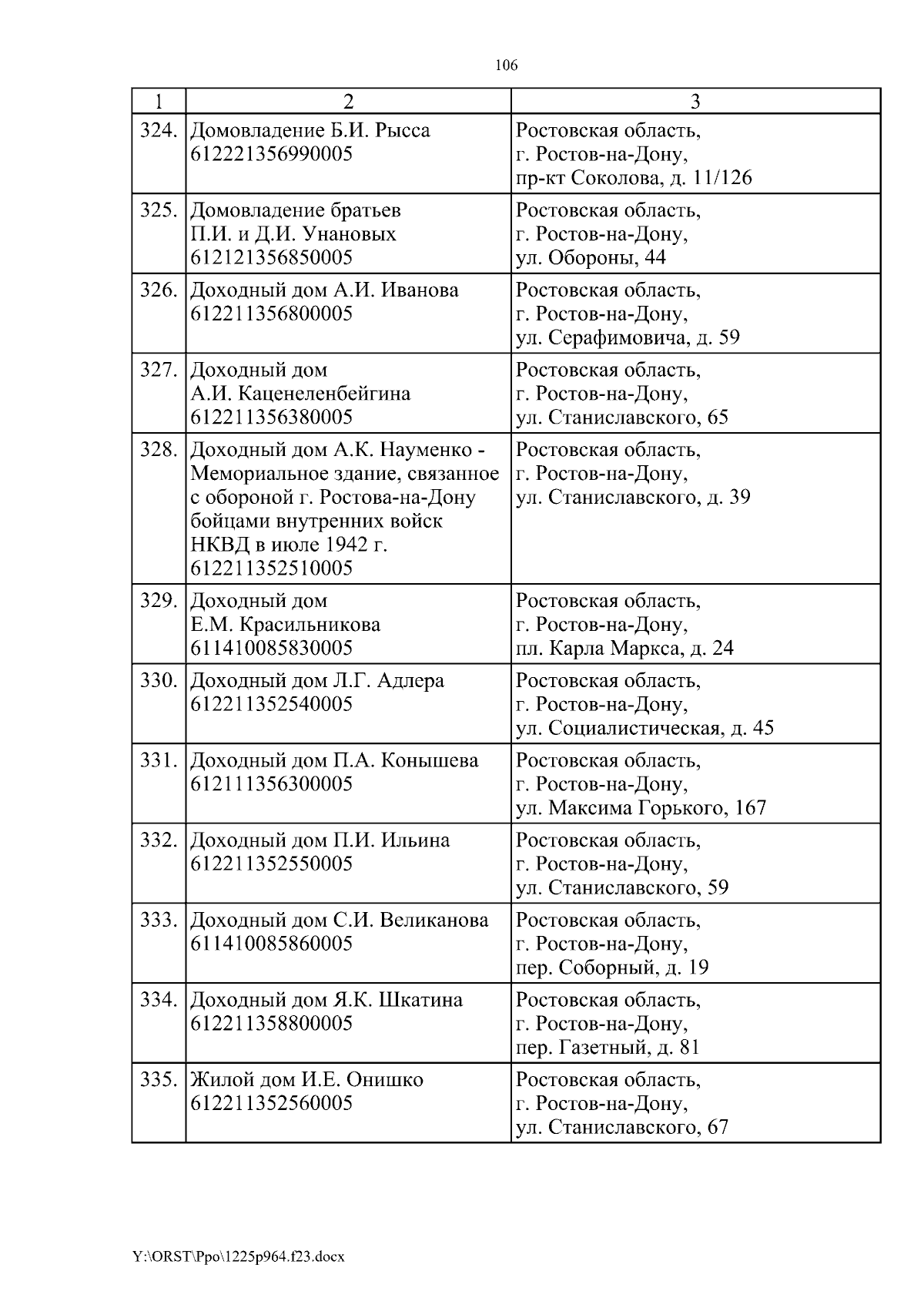 106

| 1 | 2 | 3 |
|---|---|---|
| 324. | Домовладение Б.И. Рысса 612221356990005 | Ростовская область, г. Ростов-на-Дону, пр-кт Соколова, д. 11/126 |
| 325. | Домовладение братьев П.И. и Д.И. Унановых 612121356850005 | Ростовская область, г. Ростов-на-Дону, ул. Обороны, 44 |
| 326. | Доходный дом А.И. Иванова 612211356800005 | Ростовская область, г. Ростов-на-Дону, ул. Серафимовича, д. 59 |
| 327. | Доходный дом А.И. Каценеленбейгина 612211356380005 | Ростовская область, г. Ростов-на-Дону, ул. Станиславского, 65 |
| 328. | Доходный дом А.К. Науменко - Мемориальное здание, связанное с обороной г. Ростова-на-Дону бойцами внутренних войск НКВД в июле 1942 г. 612211352510005 | Ростовская область, г. Ростов-на-Дону, ул. Станиславского, д. 39 |
| 329. | Доходный дом Е.М. Красильникова 611410085830005 | Ростовская область, г. Ростов-на-Дону, пл. Карла Маркса, д. 24 |
| 330. | Доходный дом Л.Г. Адлера 612211352540005 | Ростовская область, г. Ростов-на-Дону, ул. Социалистическая, д. 45 |
| 331. | Доходный дом П.А. Конышева 612111356300005 | Ростовская область, г. Ростов-на-Дону, ул. Максима Горького, 167 |
| 332. | Доходный дом П.И. Ильина 612211352550005 | Ростовская область, г. Ростов-на-Дону, ул. Станиславского, 59 |
| 333. | Доходный дом С.И. Великанова 611410085860005 | Ростовская область, г. Ростов-на-Дону, пер. Соборный, д. 19 |
| 334. | Доходный дом Я.К. Шкатина 612211358800005 | Ростовская область, г. Ростов-на-Дону, пер. Газетный, д. 81 |
| 335. | Жилой дом И.Е. Онишко 612211352560005 | Ростовская область, г. Ростов-на-Дону, ул. Станиславского, 67 |

Y:\ORST\Ppo\1225p964.f23.docx